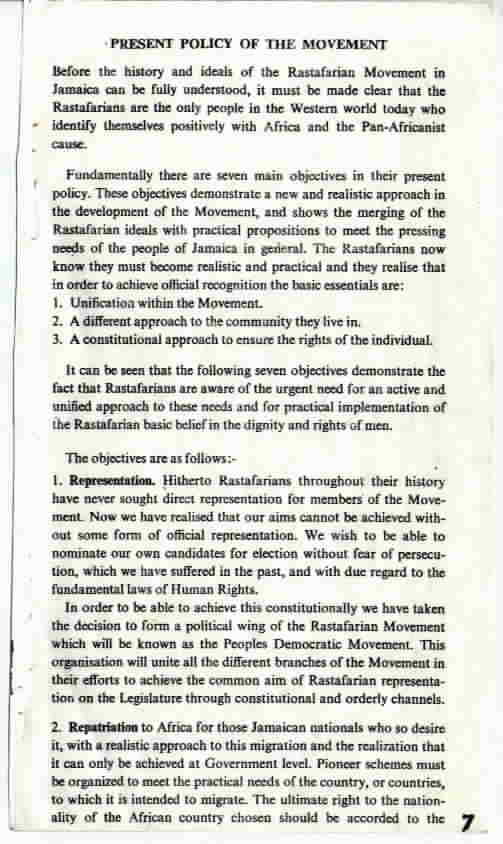 PRESENT POLICY OF THE MOVEMENT

Before the history and ideals of the Rastafarian Movement in Jamaica can be fully understood, it must be made clear that the Rastafarians are the only people in the Western world today who identify themselves positively with Africa and the Pan-Africanist cause.

Fundamentally there are seven main objectives in their present policy. These objectives demonstrate a new and realistic approach in the development of the Movement, and shows the merging of the Rastafarian ideals with practical propositions to meet the pressing needs of the people of Jamaica in general. The Rastafarians now know they must become realistic and practical and they realise that in order to achieve official recognition the basic essentials are:
1. Unification within the Movement.
2. A different approach to the community they live in.
3. A constitutional approach to ensure the rights of the individual.

It can be seen that the following seven objectives demonstrate the fact that Rastafarians are aware of the urgent need for an active and unified approach to these needs and for practical implementation of the Rastafarian basic belief in the dignity and rights of men.

The objectives are as follows:-

1. Representation. Hitherto Rastafarians throughout their history have never sought direct representation for members of the Movement. Now we have realised that our aims cannot be achieved without some form of official representation. We wish to be able to nominate our own candidates for election without fear of persecution, which we have suffered in the past, and with due regard to the fundamental laws of Human Rights.
In order to be able to achieve this constitutionally we have taken the decision to form a political wing of the Rastafarian Movement which will be known as the Peoples Democratic Movement. This organisation will unite all the different branches of the Movement in their efforts to achieve the common aim of Rastafarian representation on the Legislature through constitutional and orderly channels.

2. Repatriation to Africa for those Jamaican nationals who so desire it, with a realistic approach to this migration and the realization that it can only be achieved at Government level. Pioneer schemes must be organized to meet the practical needs of the country, or countries, to which it is intended to migrate. The ultimate right to the nationality of the African country chosen should be accorded to the

7